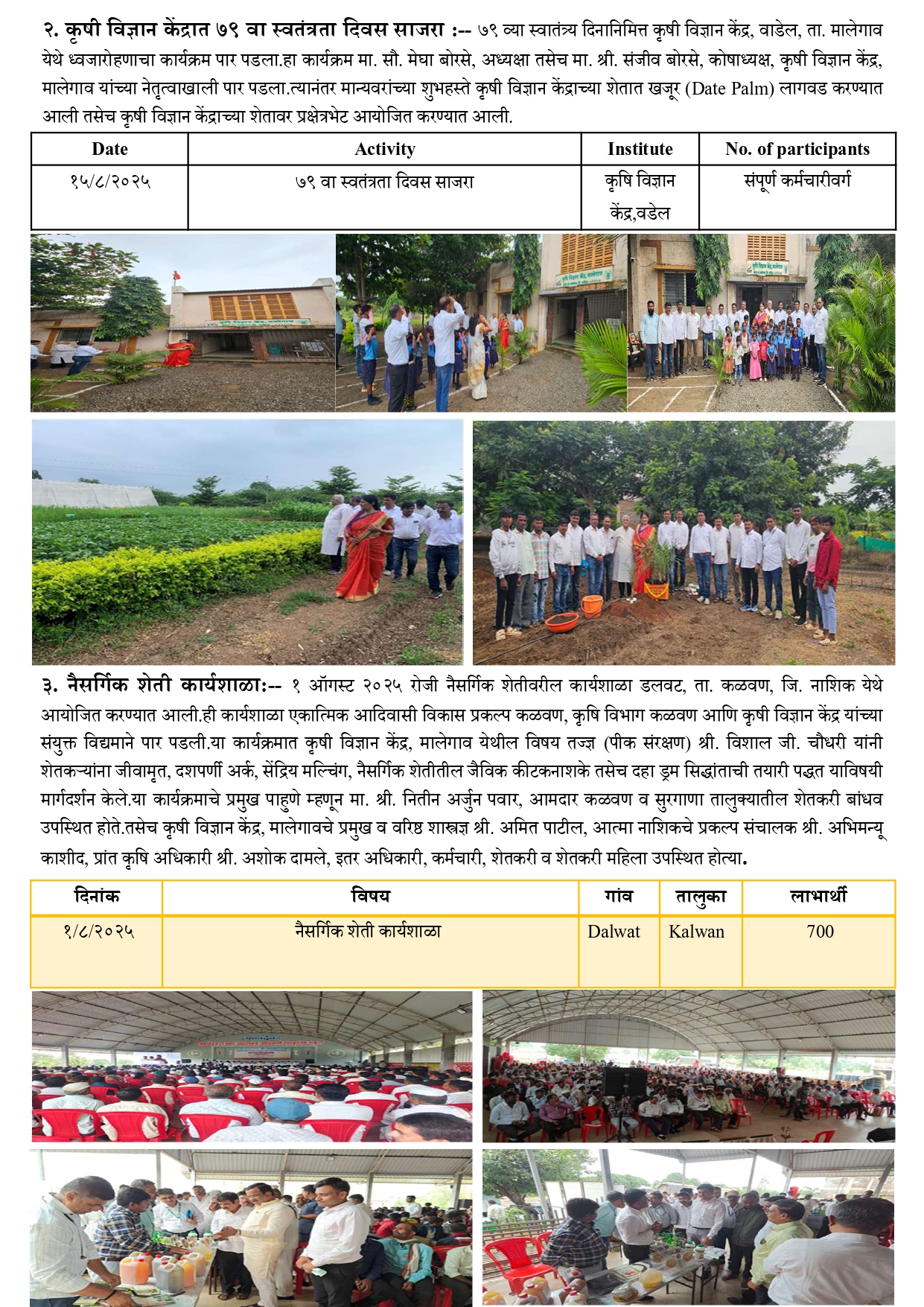 २. कृषी विज्ञान केंद्रात ७९ वा स्वतंत्रता दिवस साजरा :-- ७९ व्या स्वातंत्र्य दिनानिमित्त कृषी विज्ञान केंद्र, वाडेल, ता. मालेगाव येथे ध्वजारोहणाचा कार्यक्रम पार पडला.हा कार्यक्रम मा. सौ. मेघा बोरसे, अध्यक्षा तसेच मा. श्री. संजीव बोरसे, कोषाध्यक्ष, कृषी विज्ञान केंद्र, मालेगाव यांच्या नेतृत्वाखाली पार पडला.त्यानंतर मान्यवरांच्या शुभहस्ते कृषी विज्ञान केंद्राच्या शेतात खजूर (Date Palm) लागवड करण्यात आली तसेच कृषी विज्ञान केंद्राच्या शेतावर प्रक्षेत्रभेट आयोजित करण्यात आली.

| Date | Activity | Institute | No. of participants |
|---|---|---|---|
| १५/८/२०२५ | ७९ वा स्वतंत्रता दिवस साजरा | कृषि विज्ञान केंद्र,वडेल | संपूर्ण कर्मचारीवर्ग |

३. नैसर्गिक शेती कार्यशाळा:-- १ ऑगस्ट २०२५ रोजी नैसर्गिक शेतीवरील कार्यशाळा डलवट, ता. कळवण, जि. नाशिक येथे आयोजित करण्यात आली.ही कार्यशाळा एकात्मिक आदिवासी विकास प्रकल्प कळवण, कृषि विभाग कळवण आणि कृषी विज्ञान केंद्र यांच्या संयुक्त विद्यमाने पार पडली.या कार्यक्रमात कृषी विज्ञान केंद्र, मालेगाव येथील विषय तज्ज्ञ (पीक संरक्षण) श्री. विशाल जी. चौधरी यांनी शेतकऱ्यांना जीवामृत, दशपर्णी अर्क, सेंद्रिय मल्चिंग, नैसर्गिक शेतीतील जैविक कीटकनाशके तसेच दहा ड्रम सिद्धांताची तयारी पद्धत याविषयी मार्गदर्शन केले.या कार्यक्रमाचे प्रमुख पाहुणे म्हणून मा. श्री. नितीन अर्जुन पवार, आमदार कळवण व सुरगाणा तालुक्यातील शेतकरी बांधव उपस्थित होते.तसेच कृषी विज्ञान केंद्र, मालेगावचे प्रमुख व वरिष्ठ शास्त्रज्ञ श्री. अमित पाटील, आत्मा नाशिकचे प्रकल्प संचालक श्री. अभिमन्यू काशीद, प्रांत कृषि अधिकारी श्री. अशोक दामले, इतर अधिकारी, कर्मचारी, शेतकरी व शेतकरी महिला उपस्थित होत्या.

| दिनांक | विषय | गांव | तालुका | लाभार्थी |
|---|---|---|---|---|
| १/८/२०२५ | नैसर्गिक शेती कार्यशाळा | Dalwat | Kalwan | 700 |